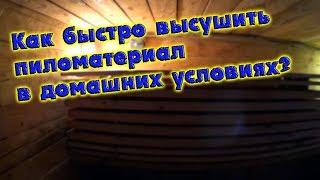 Как быстро высушить пиломатериал в домашних условиях?